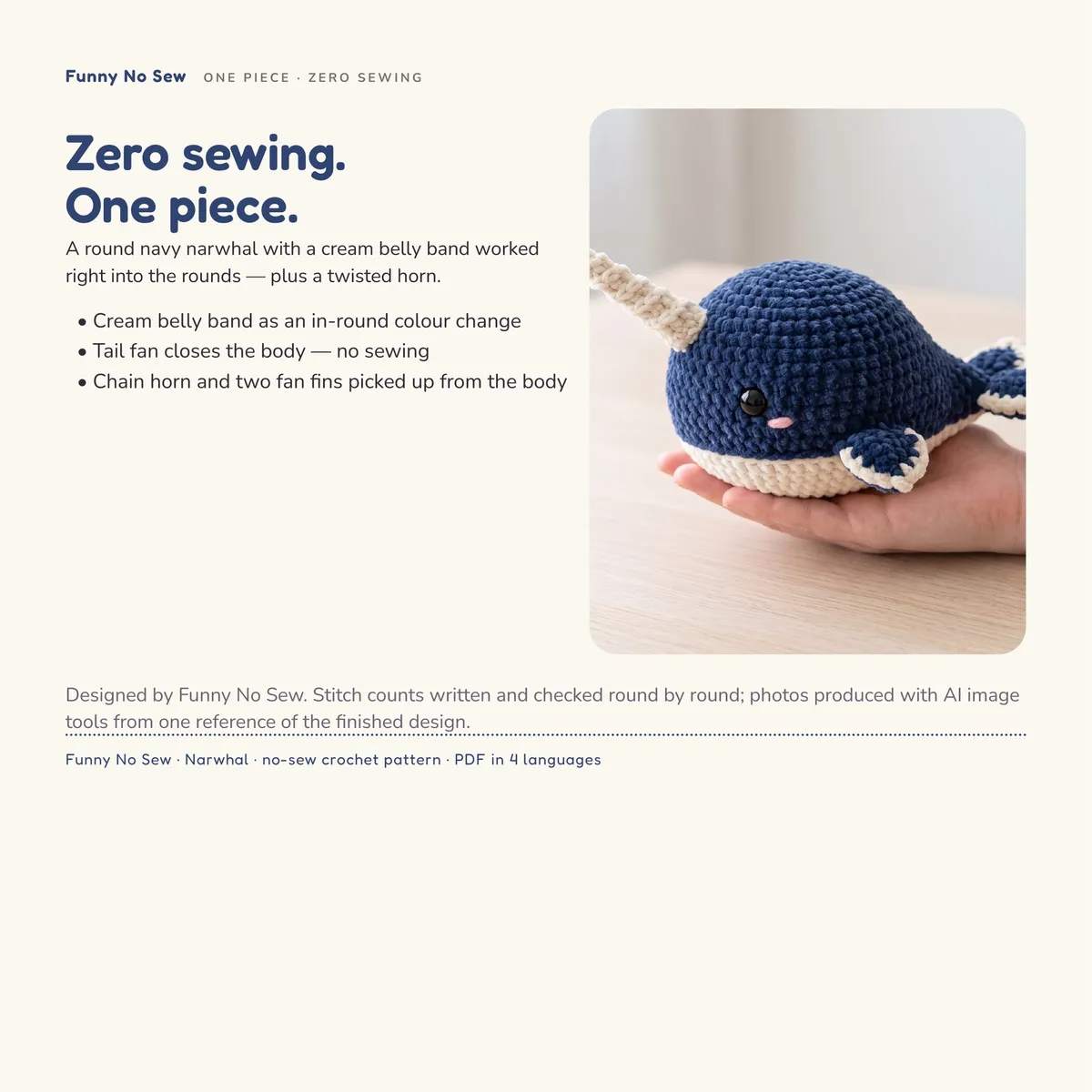 Funny No Sew ONE PIECE · ZERO SEWING

Zero sewing.
One piece.

A round navy narwhal with a cream belly band worked right into the rounds — plus a twisted horn.

• Cream belly band as an in-round colour change
• Tail fan closes the body — no sewing
• Chain horn and two fan fins picked up from the body

Designed by Funny No Sew. Stitch counts written and checked round by round; photos produced with AI image tools from one reference of the finished design.

Funny No Sew · Narwhal · no-sew crochet pattern · PDF in 4 languages